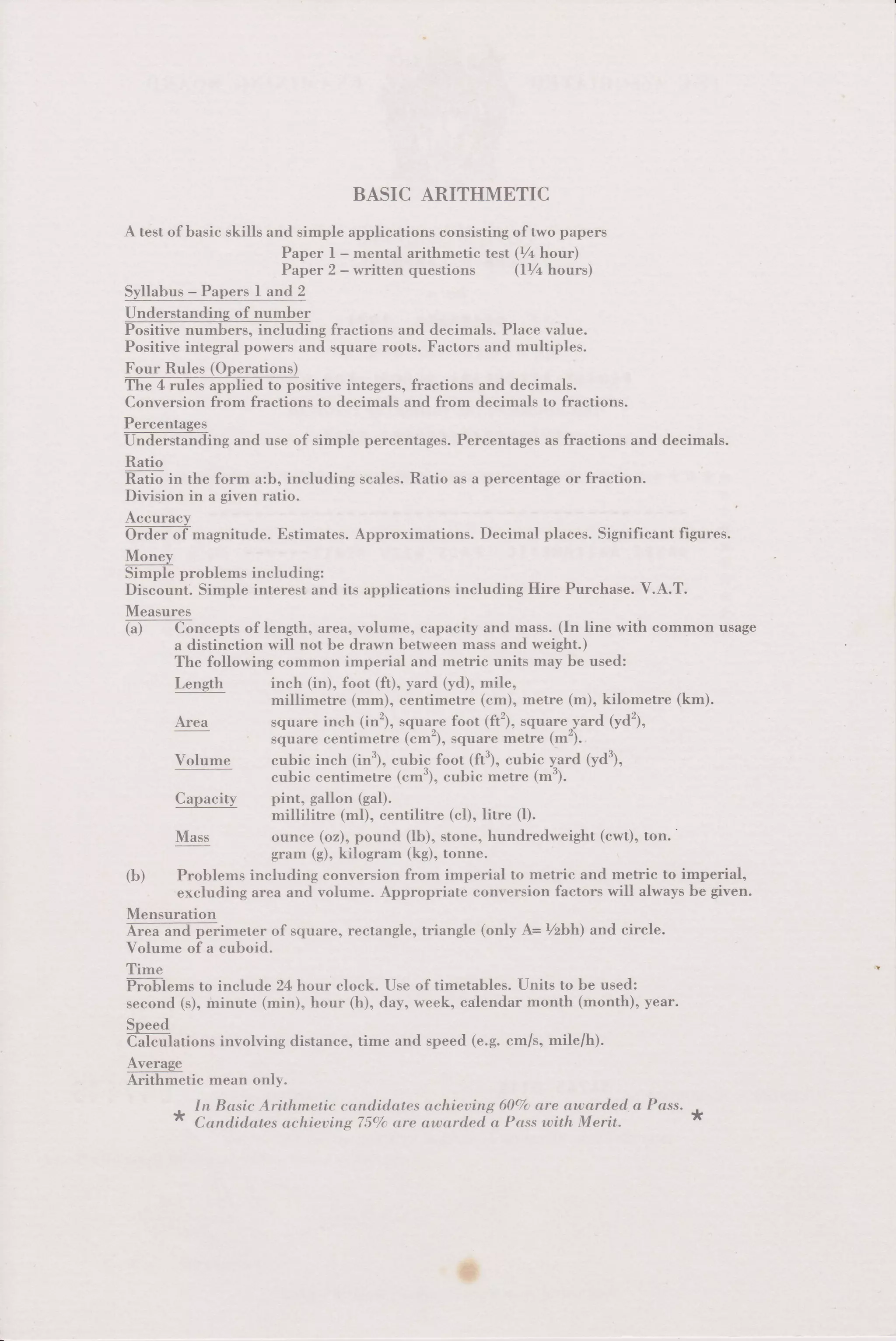 BASIC ARITHMETIC

A test of basic skills and simple applications consisting of two papers

Paper 1 – mental arithmetic test (¼ hour)
Paper 2 – written questions (1¼ hours)

Syllabus – Papers 1 and 2

Understanding of number
Positive numbers, including fractions and decimals. Place value.
Positive integral powers and square roots. Factors and multiples.

Four Rules (Operations)
The 4 rules applied to positive integers, fractions and decimals.
Conversion from fractions to decimals and from decimals to fractions.

Percentages
Understanding and use of simple percentages. Percentages as fractions and decimals.

Ratio
Ratio in the form a:b, including scales. Ratio as a percentage or fraction.
Division in a given ratio.

Accuracy
Order of magnitude. Estimates. Approximations. Decimal places. Significant figures.

Money
Simple problems including:
Discount. Simple interest and its applications including Hire Purchase. V.A.T.

Measures
(a) Concepts of length, area, volume, capacity and mass. (In line with common usage a distinction will not be drawn between mass and weight.)
The following common imperial and metric units may be used:

Length inch (in), foot (ft), yard (yd), mile,
millimetre (mm), centimetre (cm), metre (m), kilometre (km).

Area square inch ($in^2$), square foot ($ft^2$), square yard ($yd^2$),
square centimetre ($cm^2$), square metre ($m^2$).

Volume cubic inch ($in^3$), cubic foot ($ft^3$), cubic yard ($yd^3$),
cubic centimetre ($cm^3$), cubic metre ($m^3$).

Capacity pint, gallon (gal).
millilitre (ml), centilitre (cl), litre (l).

Mass ounce (oz), pound (lb), stone, hundredweight (cwt), ton.
gram (g), kilogram (kg), tonne.

(b) Problems including conversion from imperial to metric and metric to imperial, excluding area and volume. Appropriate conversion factors will always be given.

Mensuration
Area and perimeter of square, rectangle, triangle (only A= ½bh) and circle.
Volume of a cuboid.

Time
Problems to include 24 hour clock. Use of timetables. Units to be used:
second (s), minute (min), hour (h), day, week, calendar month (month), year.

Speed
Calculations involving distance, time and speed (e.g. cm/s, mile/h).

Average
Arithmetic mean only.

* In Basic Arithmetic candidates achieving 60% are awarded a Pass.
Candidates achieving 75% are awarded a Pass with Merit. *